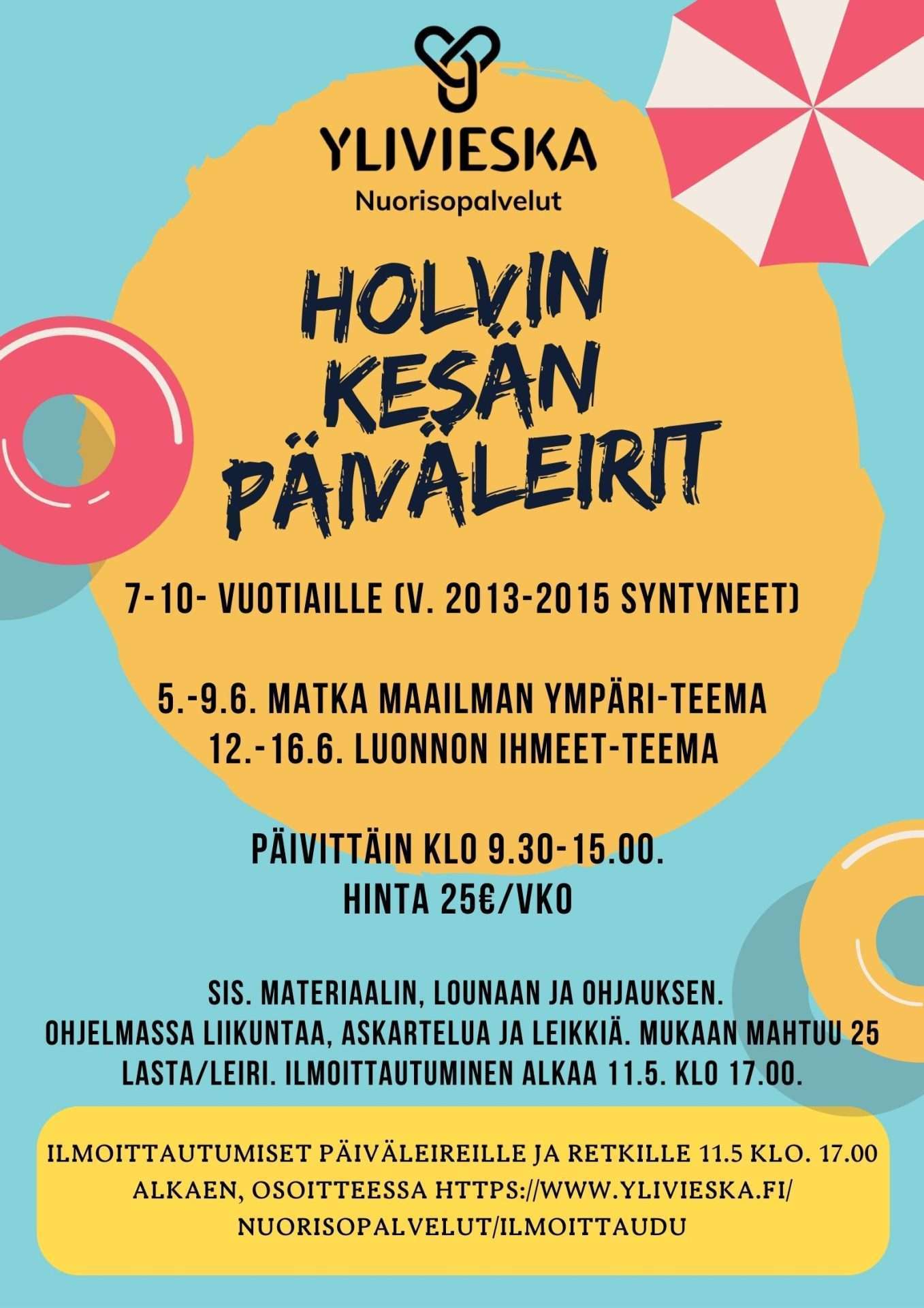 YLIVIESKA
Nuorisopalvelut

HOLVIN KESÄN PÄIVÄLEIRIT

7-10- VUOTIAILLE (V. 2013-2015 SYNTYNEET)

5.-9.6. MATKA MAAILMAN YMPÄRI-TEEMA
12.-16.6. LUONNON IHMEET-TEEMA

PÄIVITTÄIN KLO 9.30-15.00.
HINTA 25€/VKO

SIS. MATERIAALIN, LOUNAAN JA OHJAUKSEN.
OHJELMASSA LIIKUNTAA, ASKARTELUA JA LEIKKIÄ. MUKAAN MAHTUU 25 LASTA/LEIRI. ILMOITTAUTUMINEN ALKAA 11.5. KLO 17.00.

ILMOITTAUTUMISET PÄIVÄLEIREILLE JA RETKILLE 11.5 KLO. 17.00 ALKAEN, OSOITTEESSA HTTPS://WWW.YLIVIESKA.FI/NUORISOPALVELUT/ILMOITTAUDU